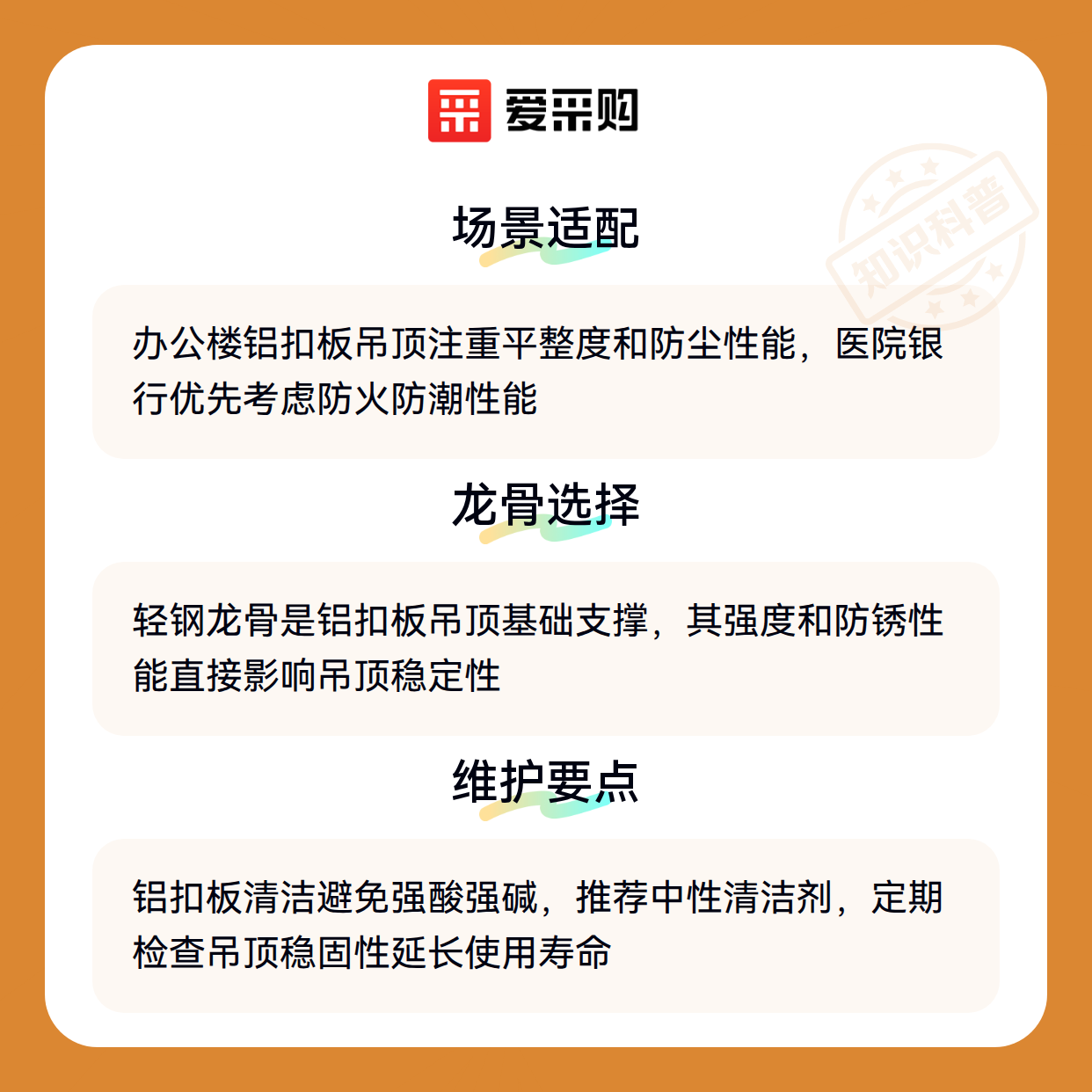 爱采购

知识科普

场景适配

办公楼铝扣板吊顶注重平整度和防尘性能，医院银行优先考虑防火防潮性能

龙骨选择

轻钢龙骨是铝扣板吊顶基础支撑，其强度和防锈性能直接影响吊顶稳定性

维护要点

铝扣板清洁避免强酸强碱，推荐中性清洁剂，定期检查吊顶稳固性延长使用寿命